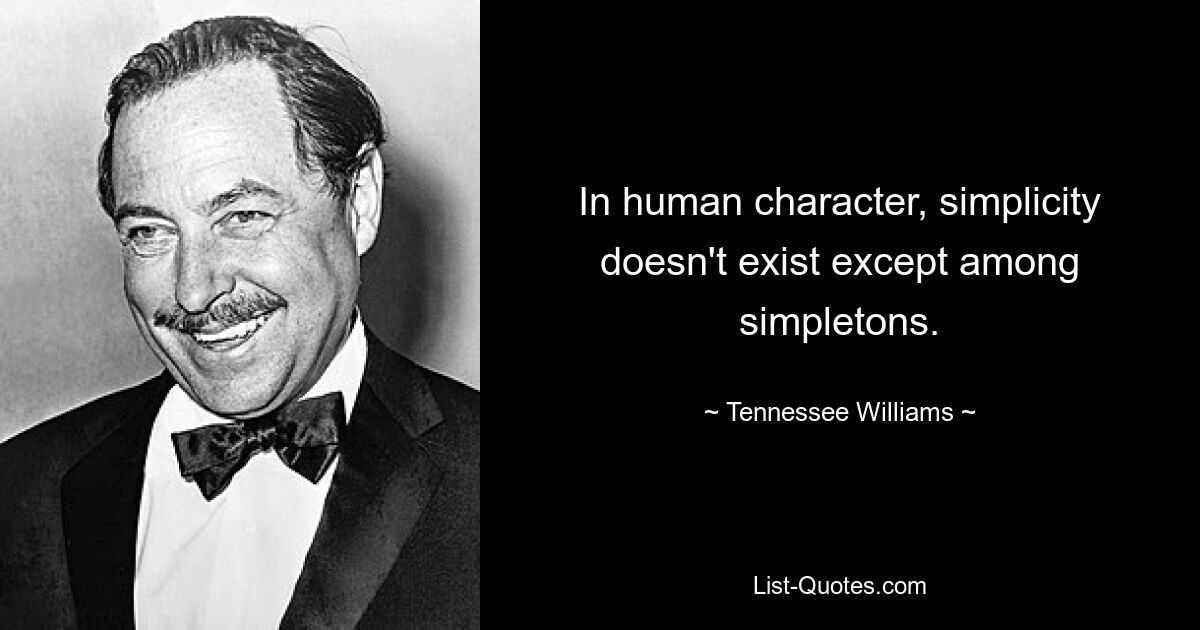 In human character, simplicity doesn't exist except among simpletons.

~ Tennessee Williams ~

List-Quotes.com